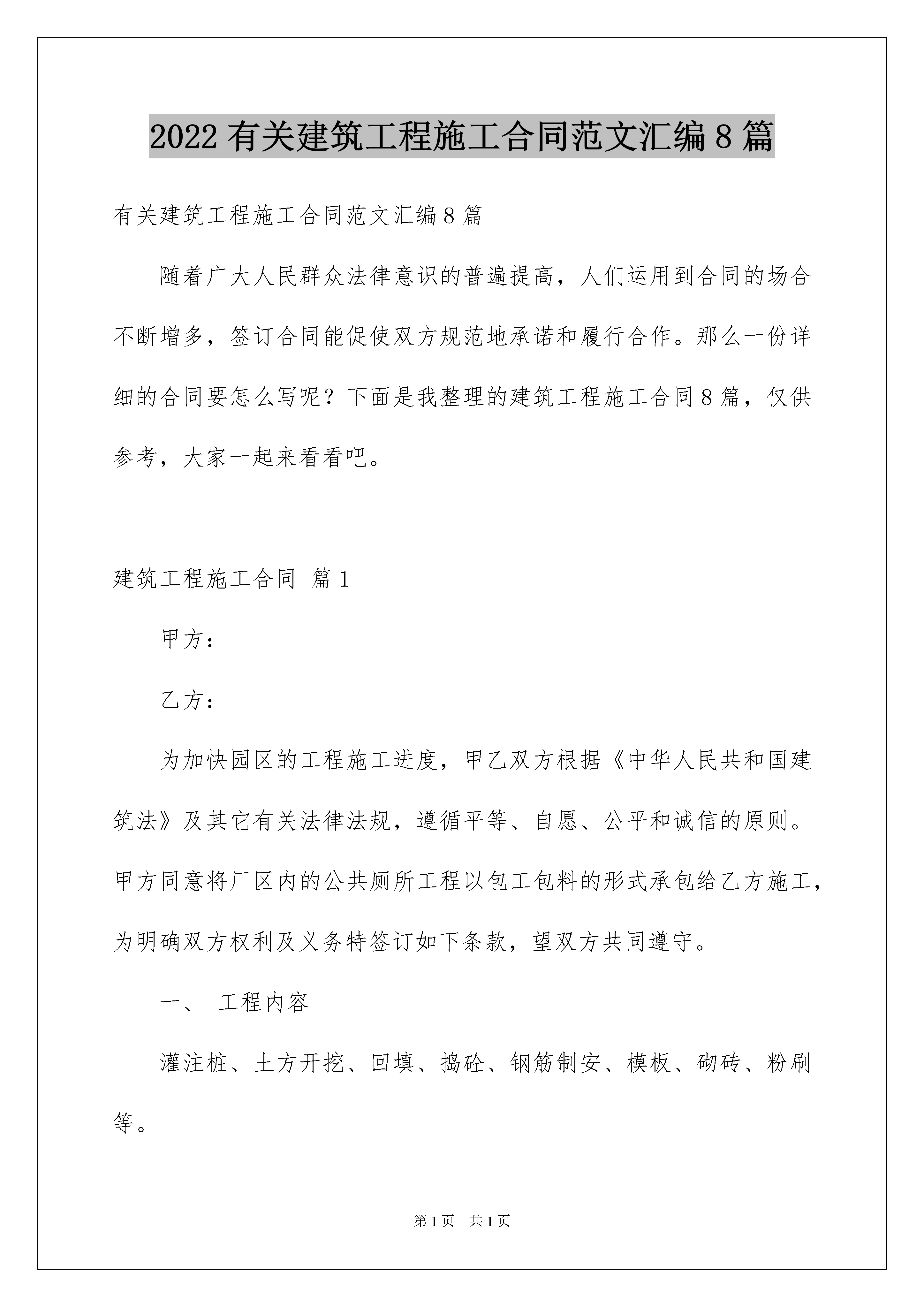 2022有关建筑工程施工合同范文汇编8篇

有关建筑工程施工合同范文汇编8篇

随着广大人民群众法律意识的普遍提高，人们运用到合同的场合不断增多，签订合同能促使双方规范地承诺和履行合作。那么一份详细的合同要怎么写呢？下面是我整理的建筑工程施工合同8篇，仅供参考，大家一起来看看吧。

建筑工程施工合同 篇1

甲方：

乙方：

为加快园区的工程施工进度，甲乙双方根据《中华人民共和国建筑法》及其它有关法律法规，遵循平等、自愿、公平和诚信的原则。甲方同意将厂区内的公共厕所工程以包工包料的形式承包给乙方施工，为明确双方权利及义务特签订如下条款，望双方共同遵守。

一、 工程内容

灌注桩、土方开挖、回填、捣砼、钢筋制安、模板、砌砖、粉刷等。

第1页 共1页